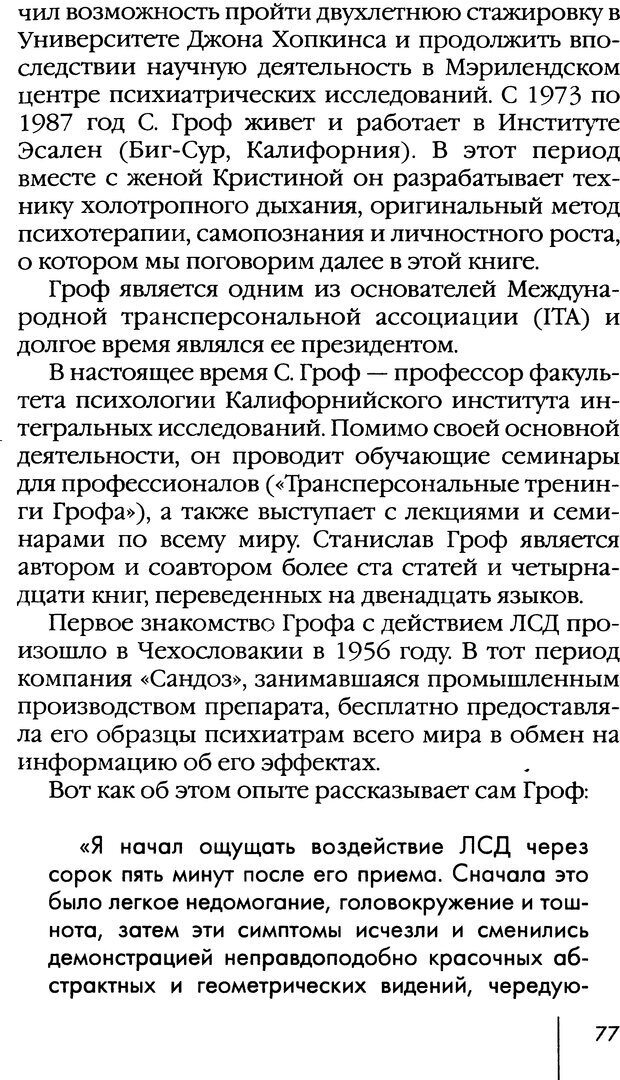 чил возможность пройти двухлетнюю стажировку в Университете Джона Хопкинса и продолжить впоследствии научную деятельность в Мэрилендском центре психиатрических исследований. С 1973 по 1987 год С. Гроф живет и работает в Институте Эсален (Биг-Сур, Калифорния). В этот период вместе с женой Кристиной он разрабатывает технику холотропного дыхания, оригинальный метод психотерапии, самопознания и личностного роста, о котором мы поговорим далее в этой книге.

Гроф является одним из основателей Международной трансперсональной ассоциации (ITA) и долгое время являлся ее президентом.

В настоящее время С. Гроф — профессор факультета психологии Калифорнийского института интегральных исследований. Помимо своей основной деятельности, он проводит обучающие семинары для профессионалов («Трансперсональные тренинги Грофа»), а также выступает с лекциями и семинарами по всему миру. Станислав Гроф является автором и соавтором более ста статей и четырнадцати книг, переведенных на двенадцать языков.

Первое знакомство Грофа с действием ЛСД произошло в Чехословакии в 1956 году. В тот период компания «Сандоз», занимавшаяся промышленным производством препарата, бесплатно предоставляла его образцы психиатрам всего мира в обмен на информацию об его эффектах.

Вот как об этом опыте рассказывает сам Гроф:

«Я начал ощущать воздействие ЛСД через сорок пять минут после его приема. Сначала это было легкое недомогание, головокружение и тошнота, затем эти симптомы исчезли и сменились демонстрацией неправдоподобно красочных абстрактных и геометрических видений, чередую-

77